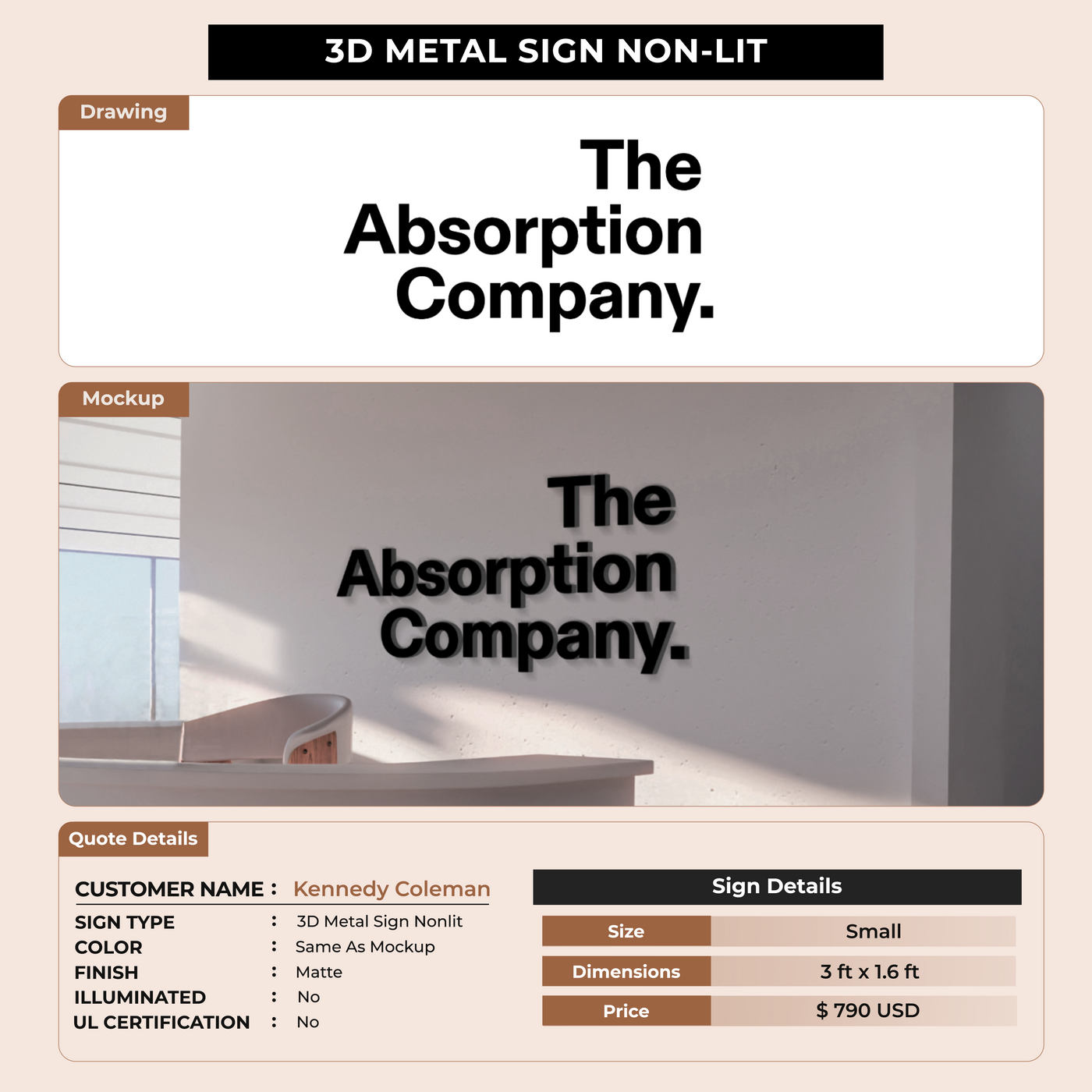 3D METAL SIGN NON-LIT

Drawing

The
Absorption
Company.

Mockup

The
Absorption
Company.

Quote Details

CUSTOMER NAME : Kennedy Coleman
SIGN TYPE : 3D Metal Sign Nonlit
COLOR : Same As Mockup
FINISH : Matte
ILLUMINATED : No
UL CERTIFICATION : No

Sign Details

Size Small
Dimensions 3 ft x 1.6 ft
Price $ 790 USD